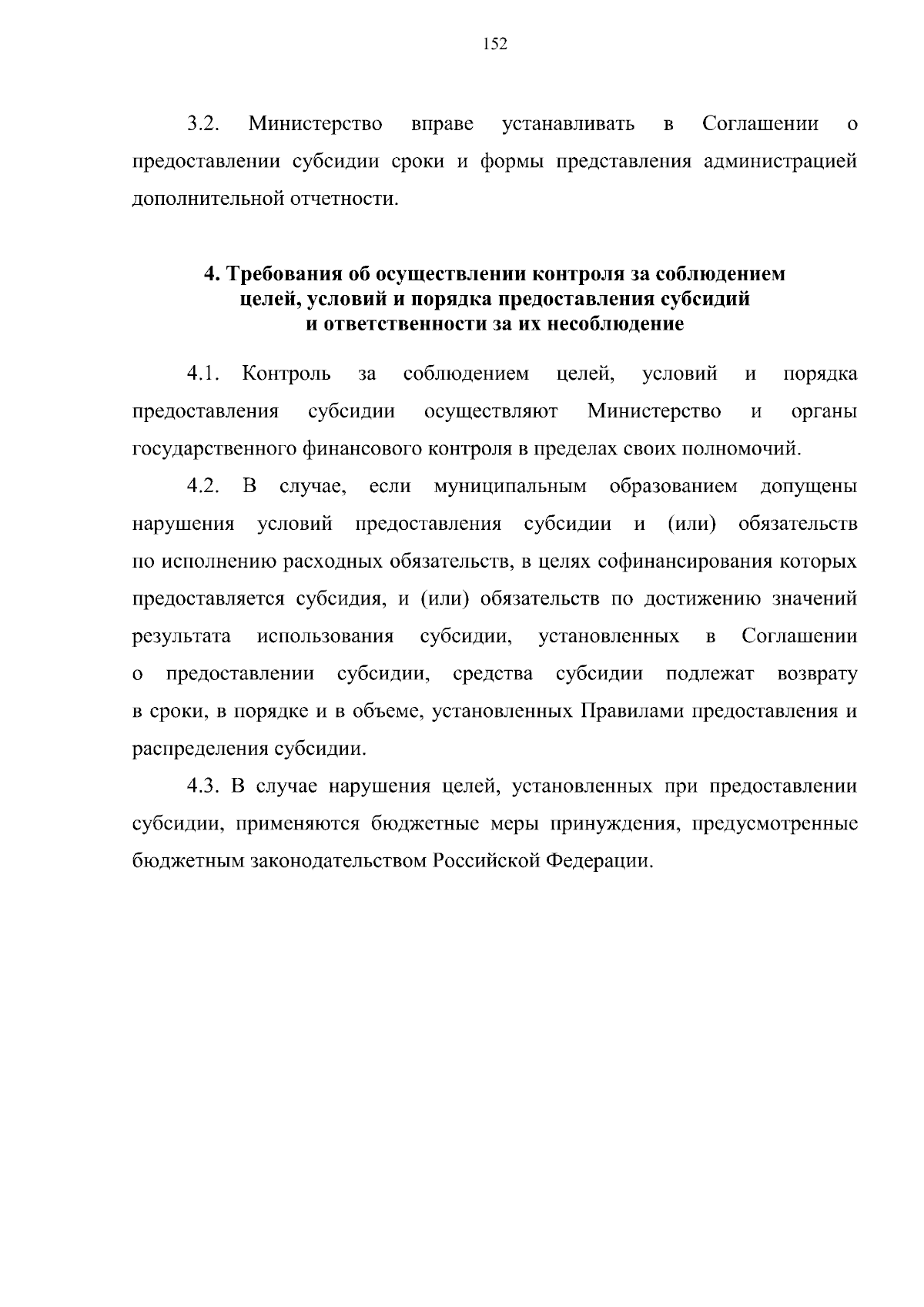 152

3.2. Министерство вправе устанавливать в Соглашении о предоставлении субсидии сроки и формы представления администрацией дополнительной отчетности.

4. Требования об осуществлении контроля за соблюдением целей, условий и порядка предоставления субсидий и ответственности за их несоблюдение

4.1. Контроль за соблюдением целей, условий и порядка предоставления субсидии осуществляют Министерство и органы государственного финансового контроля в пределах своих полномочий.

4.2. В случае, если муниципальным образованием допущены нарушения условий предоставления субсидии и (или) обязательств по исполнению расходных обязательств, в целях софинансирования которых предоставляется субсидия, и (или) обязательств по достижению значений результата использования субсидии, установленных в Соглашении о предоставлении субсидии, средства субсидии подлежат возврату в сроки, в порядке и в объеме, установленных Правилами предоставления и распределения субсидии.

4.3. В случае нарушения целей, установленных при предоставлении субсидии, применяются бюджетные меры принуждения, предусмотренные бюджетным законодательством Российской Федерации.